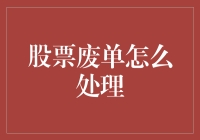 股票废单怎么处理